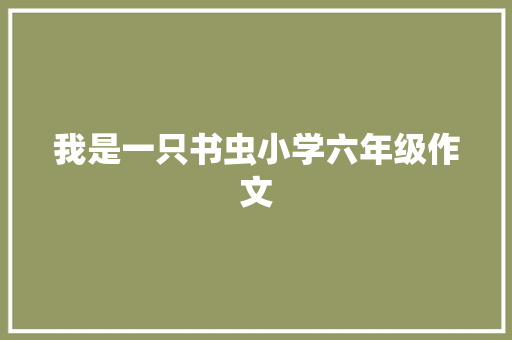 我是一只书虫小学六年级作文